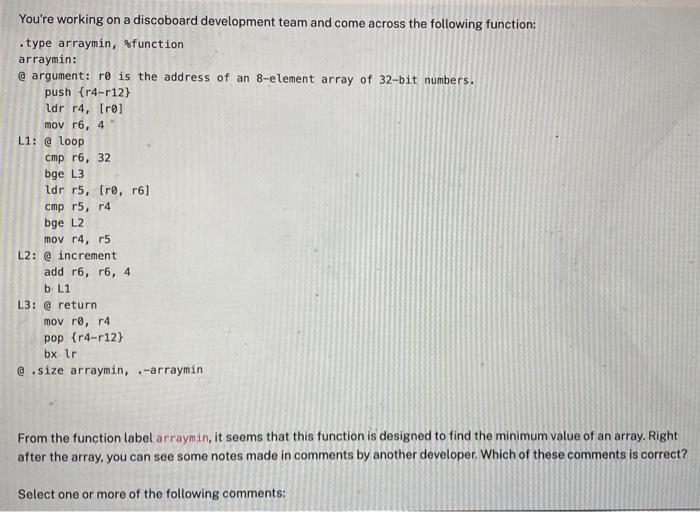 You're working on a discoboard development team and come across the following function:

.type arraymin, %function
arraymin:
@ argument: r0 is the address of an 8-element array of 32-bit numbers.
push {r4-r12}
ldr r4, [r0]
mov r6, 4
L1: @ loop
cmp r6, 32
bge L3
ldr r5, [r0, r6]
cmp r5, r4
bge L2
mov r4, r5
L2: @ increment
add r6, r6, 4
b L1
L3: @ return
mov r0, r4
pop {r4-r12}
bx lr
@ .size arraymin, .-arraymin

From the function label arraymin, it seems that this function is designed to find the minimum value of an array. Right after the array, you can see some notes made in comments by another developer. Which of these comments is correct?

Select one or more of the following comments: